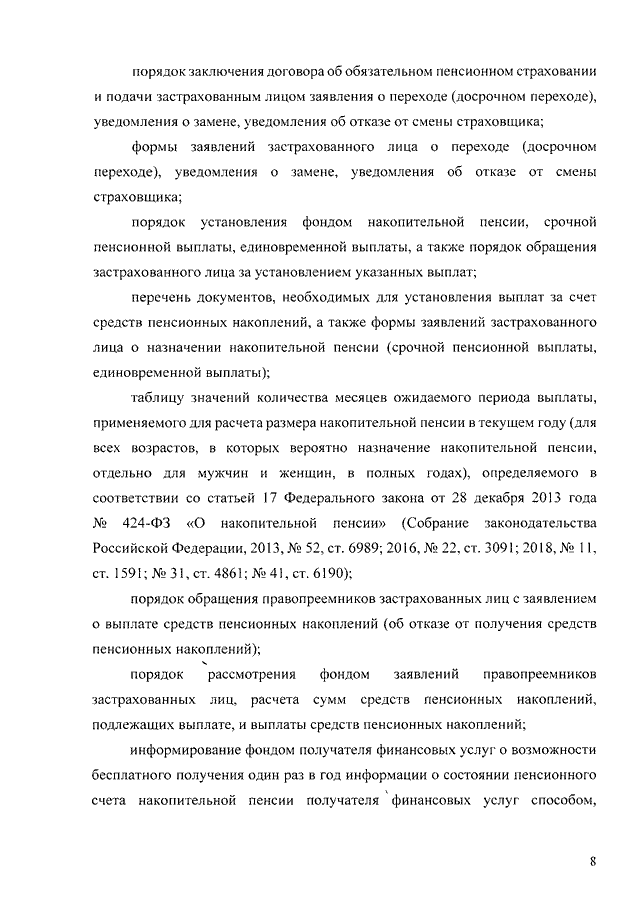 порядок заключения договора об обязательном пенсионном страховании и подачи застрахованным лицом заявления о переходе (досрочном переходе), уведомления о замене, уведомления об отказе от смены страховщика;

формы заявлений застрахованного лица о переходе (досрочном переходе), уведомления о замене, уведомления об отказе от смены страховщика;

порядок установления фондом накопительной пенсии, срочной пенсионной выплаты, единовременной выплаты, а также порядок обращения застрахованного лица за установлением указанных выплат;

перечень документов, необходимых для установления выплат за счет средств пенсионных накоплений, а также формы заявлений застрахованного лица о назначении накопительной пенсии (срочной пенсионной выплаты, единовременной выплаты);

таблицу значений количества месяцев ожидаемого периода выплаты, применяемого для расчета размера накопительной пенсии в текущем году (для всех возрастов, в которых вероятно назначение накопительной пенсии, отдельно для мужчин и женщин, в полных годах), определяемого в соответствии со статьей 17 Федерального закона от 28 декабря 2013 года № 424-ФЗ «О накопительной пенсии» (Собрание законодательства Российской Федерации, 2013, № 52, ст. 6989; 2016, № 22, ст. 3091; 2018, № 11, ст. 1591; № 31, ст. 4861; № 41, ст. 6190);

порядок обращения правопреемников застрахованных лиц с заявлением о выплате средств пенсионных накоплений (об отказе от получения средств пенсионных накоплений);

порядок рассмотрения фондом заявлений правопреемников застрахованных лиц, расчета сумм средств пенсионных накоплений, подлежащих выплате, и выплаты средств пенсионных накоплений;

информирование фондом получателя финансовых услуг о возможности бесплатного получения один раз в год информации о состоянии пенсионного счета накопительной пенсии получателя финансовых услуг способом,

8